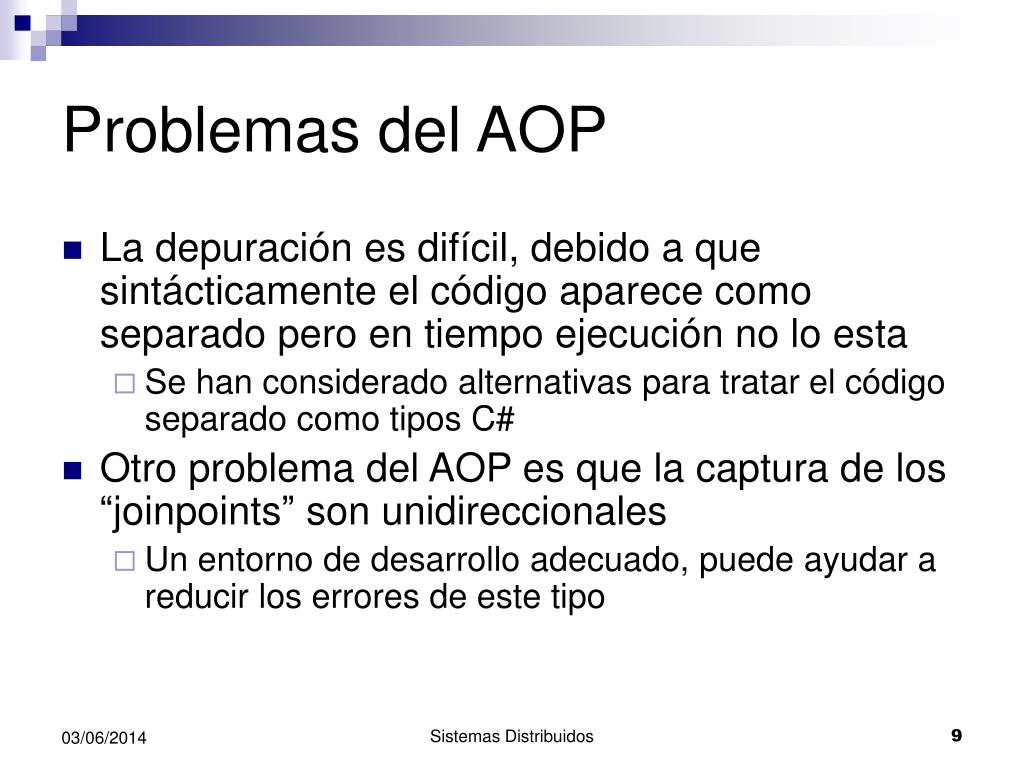 Problemas del AOP

La depuración es difícil, debido a que sintácticamente el código aparece como separado pero en tiempo ejecución no lo esta

Se han considerado alternativas para tratar el código separado como tipos C#

Otro problema del AOP es que la captura de los “joinpoints” son unidireccionales

Un entorno de desarrollo adecuado, puede ayudar a reducir los errores de este tipo

03/06/2014

Sistemas Distribuidos

9